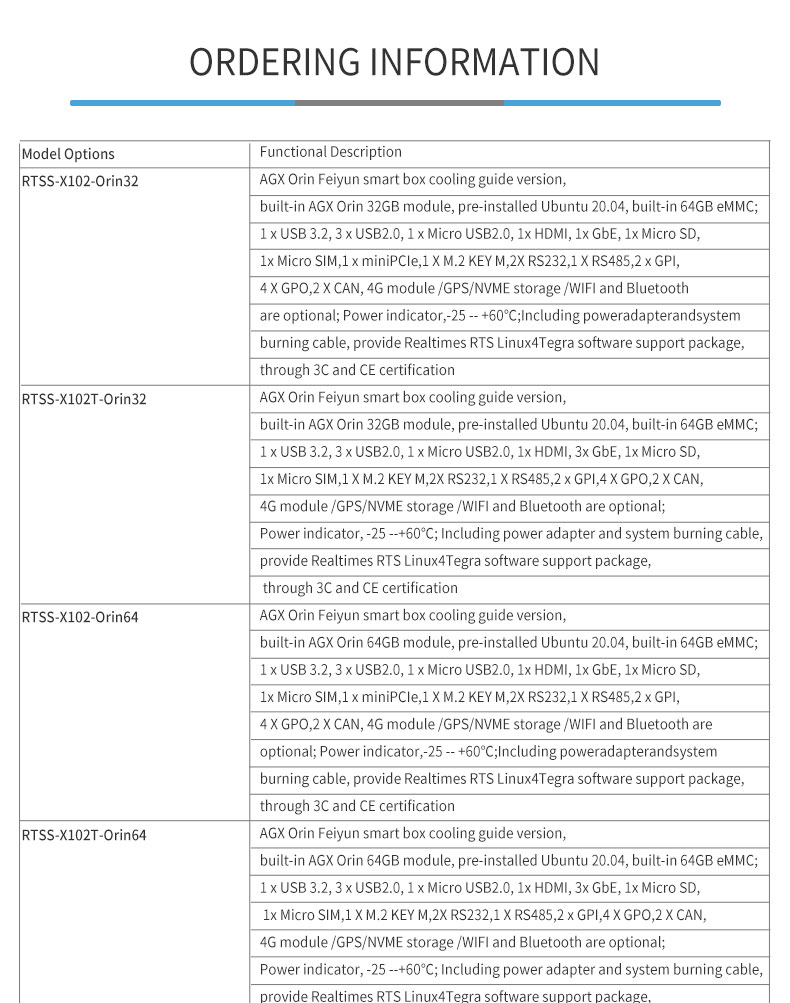 ORDERING INFORMATION

| Model Options | Functional Description |
|---|---|
| RTSS-X102-Orin32 | AGX Orin Feiyun smart box cooling guide version, built-in AGX Orin 32GB module, pre-installed Ubuntu 20.04, built-in 64GB eMMC; 1 x USB 3.2, 3 x USB2.0, 1 x Micro USB2.0, 1x HDMI, 1x GbE, 1x Micro SD, 1x Micro SIM,1 x miniPCIe,1 X M.2 KEY M,2X RS232,1 X RS485,2 x GPI, 4 X GPO,2 X CAN, 4G module /GPS/NVME storage /WIFI and Bluetooth are optional; Power indicator,-25 -- +60°C;Including poweradapterandsystem burning cable, provide Realtimes RTS Linux4Tegra software support package, through 3C and CE certification |
| RTSS-X102T-Orin32 | AGX Orin Feiyun smart box cooling guide version, built-in AGX Orin 32GB module, pre-installed Ubuntu 20.04, built-in 64GB eMMC; 1 x USB 3.2, 3 x USB2.0, 1 x Micro USB2.0, 1x HDMI, 3x GbE, 1x Micro SD, 1x Micro SIM,1 X M.2 KEY M,2X RS232,1 X RS485,2 x GPI,4 X GPO,2 X CAN, 4G module /GPS/NVME storage /WIFI and Bluetooth are optional; Power indicator, -25 --+60°C; Including power adapter and system burning cable, provide Realtimes RTS Linux4Tegra software support package, through 3C and CE certification |
| RTSS-X102-Orin64 | AGX Orin Feiyun smart box cooling guide version, built-in AGX Orin 64GB module, pre-installed Ubuntu 20.04, built-in 64GB eMMC; 1 x USB 3.2, 3 x USB2.0, 1 x Micro USB2.0, 1x HDMI, 1x GbE, 1x Micro SD, 1x Micro SIM,1 x miniPCIe,1 X M.2 KEY M,2X RS232,1 X RS485,2 x GPI, 4 X GPO,2 X CAN, 4G module /GPS/NVME storage /WIFI and Bluetooth are optional; Power indicator,-25 -- +60°C;Including poweradapterandsystem burning cable, provide Realtimes RTS Linux4Tegra software support package, through 3C and CE certification |
| RTSS-X102T-Orin64 | AGX Orin Feiyun smart box cooling guide version, built-in AGX Orin 64GB module, pre-installed Ubuntu 20.04, built-in 64GB eMMC; 1 x USB 3.2, 3 x USB2.0, 1 x Micro USB2.0, 1x HDMI, 3x GbE, 1x Micro SD, 1x Micro SIM,1 X M.2 KEY M,2X RS232,1 X RS485,2 x GPI,4 X GPO,2 X CAN, 4G module /GPS/NVME storage /WIFI and Bluetooth are optional; Power indicator, -25 --+60°C; Including power adapter and system burning cable, provide Realtimes RTS Linux4Tegra software support package, |